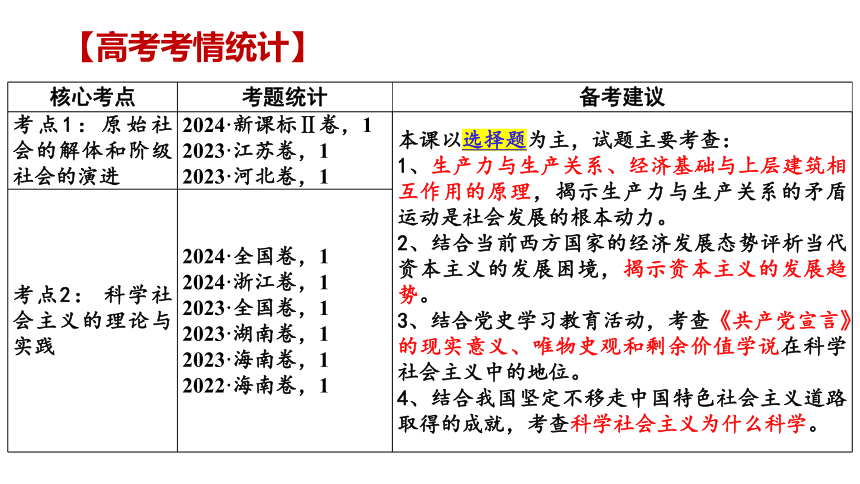 【高考考情统计】

| 核心考点 | 考题统计 | 备考建议 |
|---|---|---|
| 考点1：原始社会的解体和阶级社会的演进 | 2024·新课标Ⅱ卷，1<br>2023·江苏卷，1<br>2023·河北卷，1 | 本课以选择题为主，试题主要考查：<br>1、生产力与生产关系、经济基础与上层建筑相互作用的原理，揭示生产力与生产关系的矛盾运动是社会发展的根本动力。<br>2、结合当前西方国家的经济发展态势评析当代资本主义的发展困境，揭示资本主义的发展趋势。<br>3、结合党史学习教育活动，考查《共产党宣言》的现实意义、唯物史观和剩余价值学说在科学社会主义中的地位。<br>4、结合我国坚定不移走中国特色社会主义道路取得的成就，考查科学社会主义为什么科学。 |
| 考点2：科学社会主义的理论与实践 | 2024·全国卷，1<br>2024·浙江卷，1<br>2023·全国卷，1<br>2023·湖南卷，1<br>2023·海南卷，1<br>2022·海南卷，1 | |